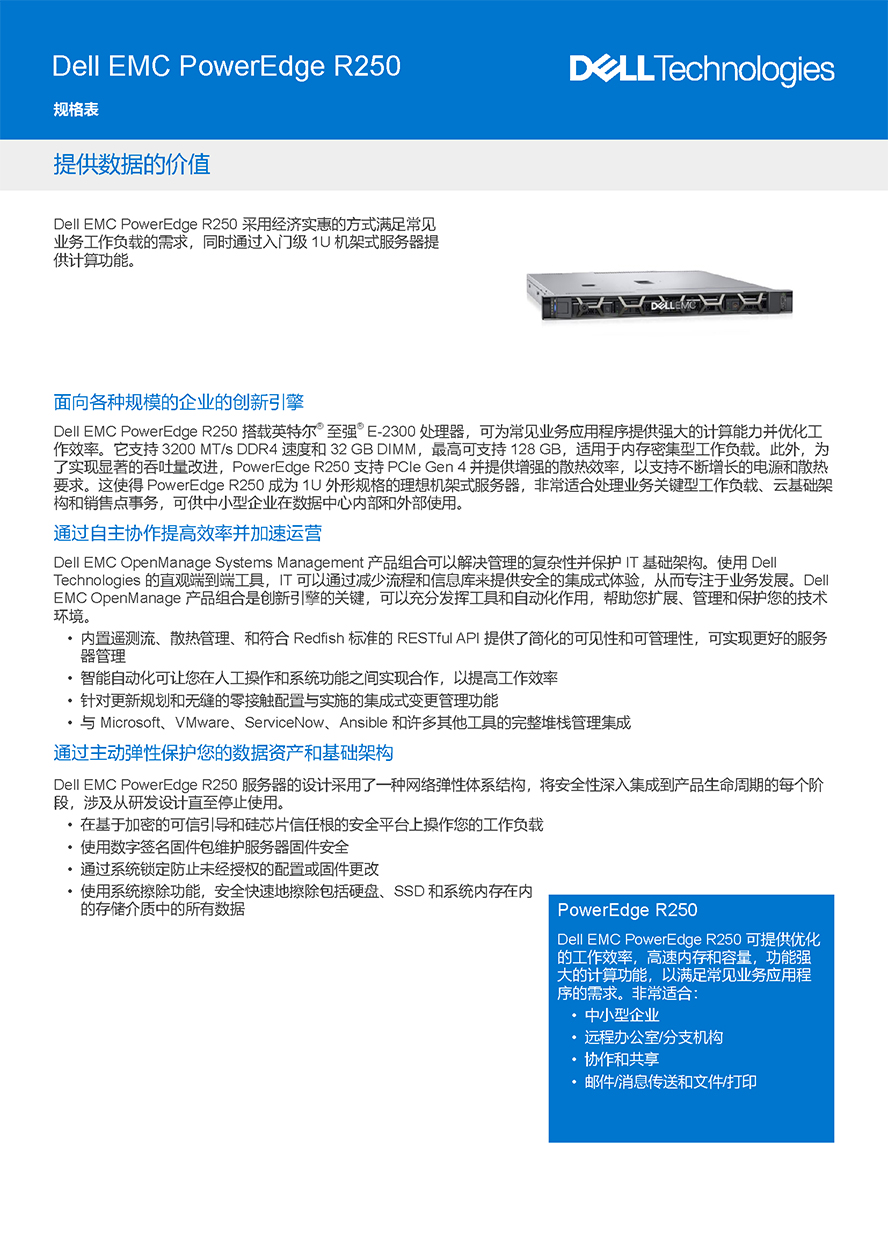 Dell EMC PowerEdge R250

规格表

DELL Technologies

提供数据的价值

Dell EMC PowerEdge R250 采用经济实惠的方式满足常见业务工作负载的需求，同时通过入门级 1U 机架式服务器提供计算功能。

DELL EMC

面向各种规模的企业的创新引擎

Dell EMC PowerEdge R250 搭载英特尔® 至强® E-2300 处理器，可为常见业务应用程序提供强大的计算能力并优化工作效率。它支持 3200 MT/s DDR4 速度和 32 GB DIMM，最高可支持 128 GB，适用于内存密集型工作负载。此外，为了实现显著的吞吐量改进，PowerEdge R250 支持 PCIe Gen 4 并提供增强的散热效率，以支持不断增长的电源和散热要求。这使得 PowerEdge R250 成为 1U 外形规格的理想机架式服务器，非常适合处理业务关键型工作负载、云基础架构和销售点事务，可供中小型企业在数据中心内部和外部使用。

通过自主协作提高效率并加速运营

Dell EMC OpenManage Systems Management 产品组合可以解决管理的复杂性并保护 IT 基础架构。使用 Dell Technologies 的直观端到端工具，IT 可以通过减少流程和信息库来提供安全的集成式体验，从而专注于业务发展。Dell EMC OpenManage 产品组合是创新引擎的关键，可以充分发挥工具和自动化作用，帮助您扩展、管理和保护您的技术环境。

• 内置遥测流、散热管理、和符合 Redfish 标准的 RESTful API 提供了简化的可见性和可管理性，可实现更好的服务器管理
• 智能自动化可让您在人工操作和系统功能之间实现合作，以提高工作效率
• 针对更新规划和无缝的零接触配置与实施的集成式变更管理功能
• 与 Microsoft、VMware、ServiceNow、Ansible 和许多其他工具的完整堆栈管理集成

通过主动弹性保护您的数据资产和基础架构

Dell EMC PowerEdge R250 服务器的设计采用了一种网络弹性体系结构，将安全性深入集成到产品生命周期的每个阶段，涉及从研发设计直至停止使用。

• 在基于加密的可信引导和硅芯片信任根的安全平台上操作您的工作负载
• 使用数字签名固件包维护服务器固件安全
• 通过系统锁定防止未经授权的配置或固件更改
• 使用系统擦除功能，安全快速地擦除包括硬盘、SSD 和系统内存在内的存储介质中的所有数据

PowerEdge R250

Dell EMC PowerEdge R250 可提供优化的工作效率，高速内存和容量，功能强大的计算功能，以满足常见业务应用程序的需求。非常适合：

• 中小型企业
• 远程办公室/分支机构
• 协作和共享
• 邮件/消息传送和文件/打印